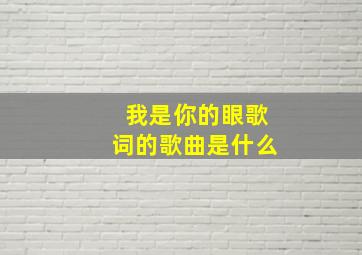 我是你的眼歌词的歌曲是什么